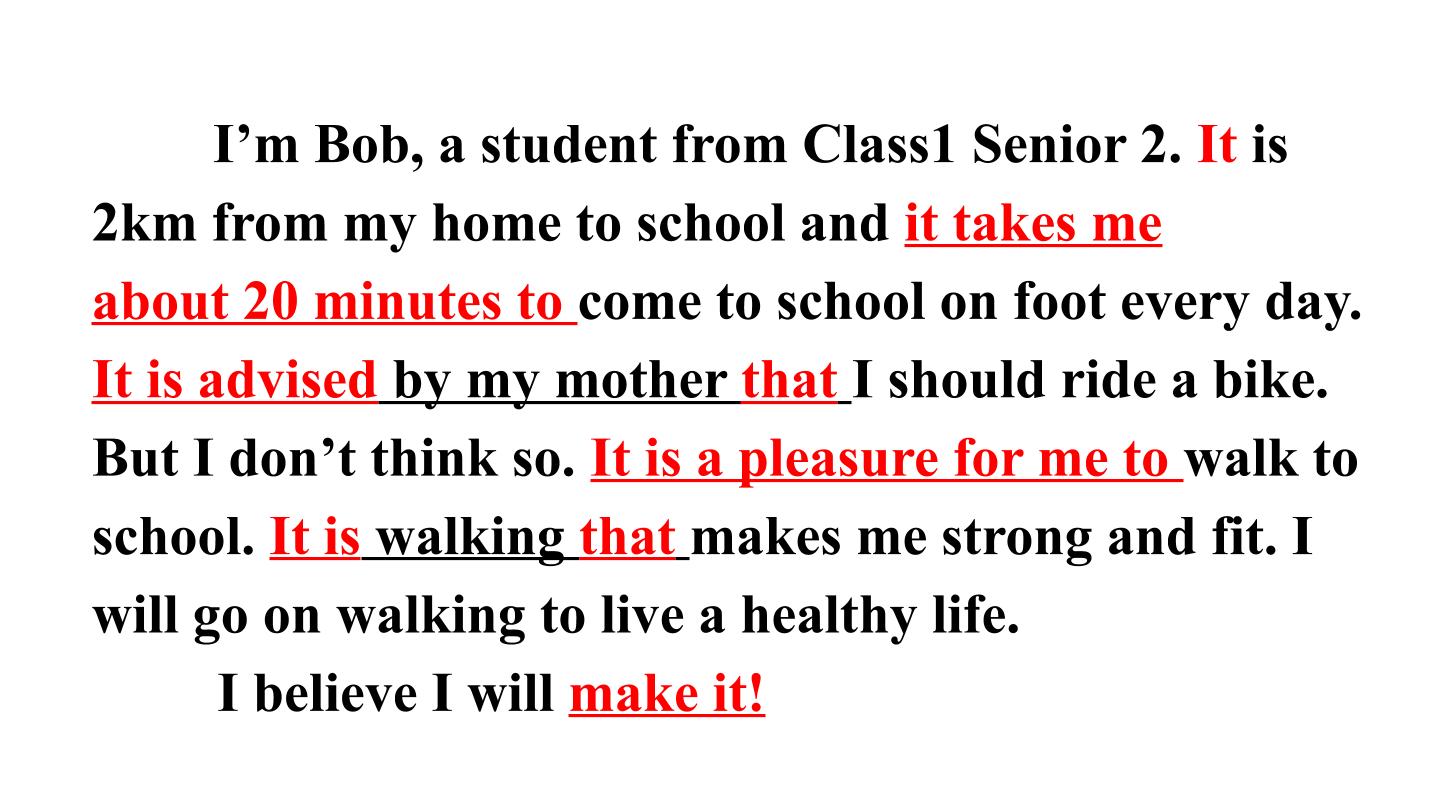 I'm Bob, a student from Class1 Senior 2. It is 2km from my home to school and it takes me about 20 minutes to come to school on foot every day. It is advised by my mother that I should ride a bike. But I don't think so. It is a pleasure for me to walk to school. It is walking that makes me strong and fit. I will go on walking to live a healthy life.

I believe I will make it!